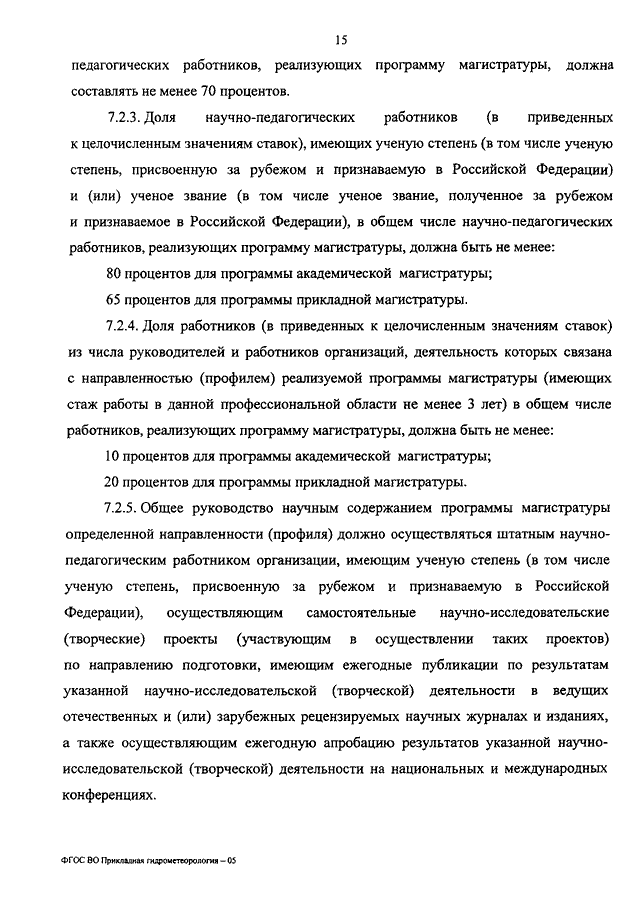 15

педагогических работников, реализующих программу магистратуры, должна составлять не менее 70 процентов.

7.2.3. Доля научно-педагогических работников (в приведенных к целочисленным значениям ставок), имеющих ученую степень (в том числе ученую степень, присвоенную за рубежом и признаваемую в Российской Федерации) и (или) ученое звание (в том числе ученое звание, полученное за рубежом и признаваемое в Российской Федерации), в общем числе научно-педагогических работников, реализующих программу магистратуры, должна быть не менее:

80 процентов для программы академической магистратуры;

65 процентов для программы прикладной магистратуры.

7.2.4. Доля работников (в приведенных к целочисленным значениям ставок) из числа руководителей и работников организаций, деятельность которых связана с направленностью (профилем) реализуемой программы магистратуры (имеющих стаж работы в данной профессиональной области не менее 3 лет) в общем числе работников, реализующих программу магистратуры, должна быть не менее:

10 процентов для программы академической магистратуры;

20 процентов для программы прикладной магистратуры.

7.2.5. Общее руководство научным содержанием программы магистратуры определенной направленности (профиля) должно осуществляться штатным научно-педагогическим работником организации, имеющим ученую степень (в том числе ученую степень, присвоенную за рубежом и признаваемую в Российской Федерации), осуществляющим самостоятельные научно-исследовательские (творческие) проекты (участвующим в осуществлении таких проектов) по направлению подготовки, имеющим ежегодные публикации по результатам указанной научно-исследовательской (творческой) деятельности в ведущих отечественных и (или) зарубежных рецензируемых научных журналах и изданиях, а также осуществляющим ежегодную апробацию результатов указанной научно-исследовательской (творческой) деятельности на национальных и международных конференциях.

ФГОС ВО Прикладная гидрометеорология – 05